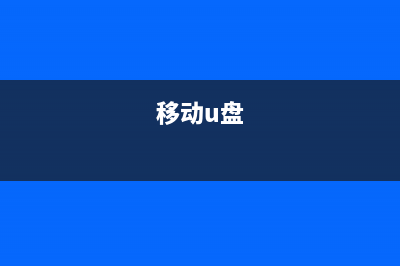 移动u盘